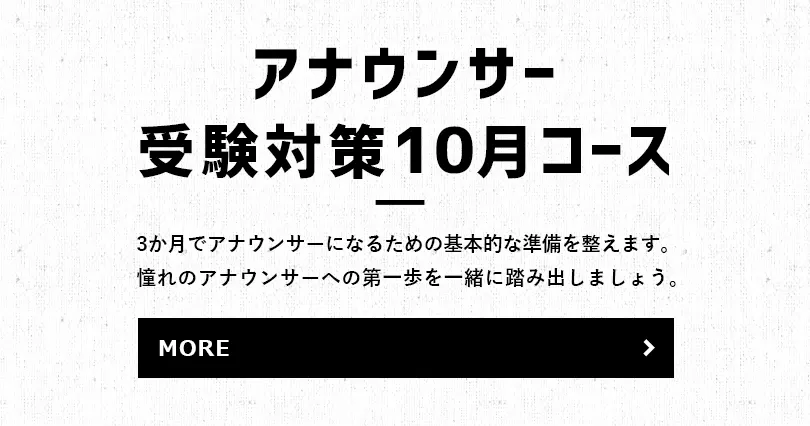 アナウンサー
受験対策10月コース

3か月でアナウンサーになるための基本的な準備を整えます。
憧れのアナウンサーへの第一歩を一緒に踏み出しましょう。

MORE